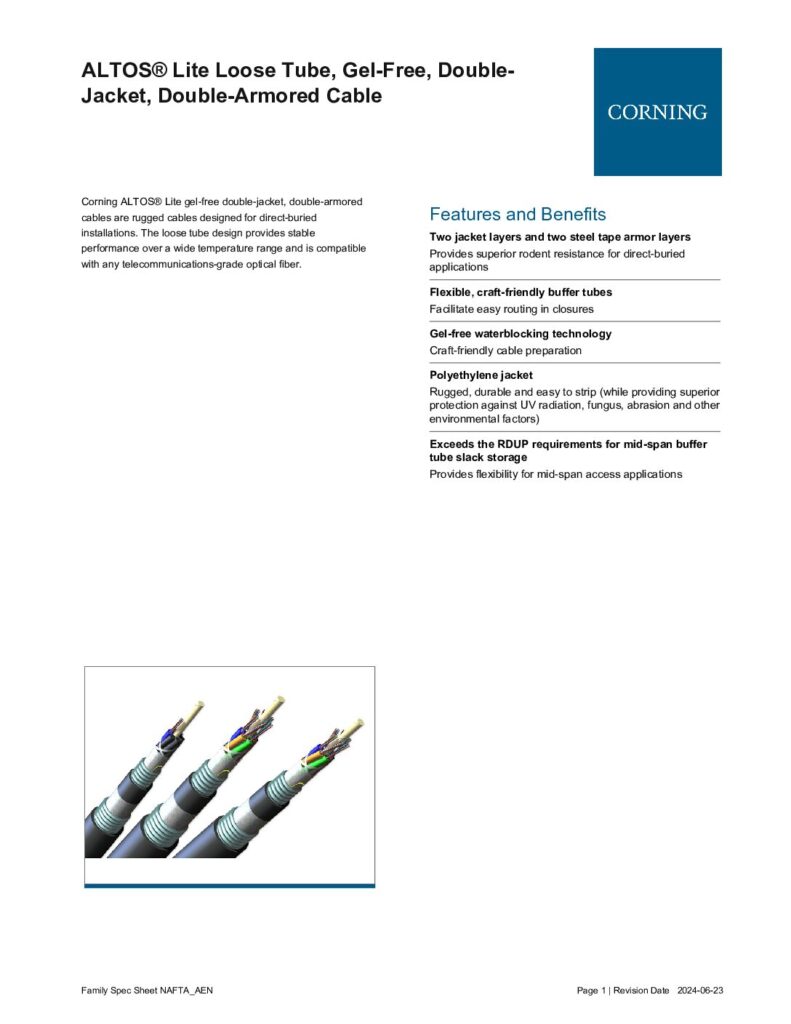 ALTOS® Lite Loose Tube, Gel-Free, Double-Jacket, Double-Armored Cable

CORNING

Corning ALTOS® Lite gel-free double-jacket, double-armored cables are rugged cables designed for direct-buried installations. The loose tube design provides stable performance over a wide temperature range and is compatible with any telecommunications-grade optical fiber.

Features and Benefits

Two jacket layers and two steel tape armor layers

Provides superior rodent resistance for direct-buried applications

Flexible, craft-friendly buffer tubes

Facilitate easy routing in closures

Gel-free waterblocking technology

Craft-friendly cable preparation

Polyethylene jacket

Rugged, durable and easy to strip (while providing superior protection against UV radiation, fungus, abrasion and other environmental factors)

Exceeds the RDUP requirements for mid-span buffer tube slack storage

Provides flexibility for mid-span access applications

Family Spec Sheet NAFTA_AEN

Page 1 | Revision Date 2024-06-23